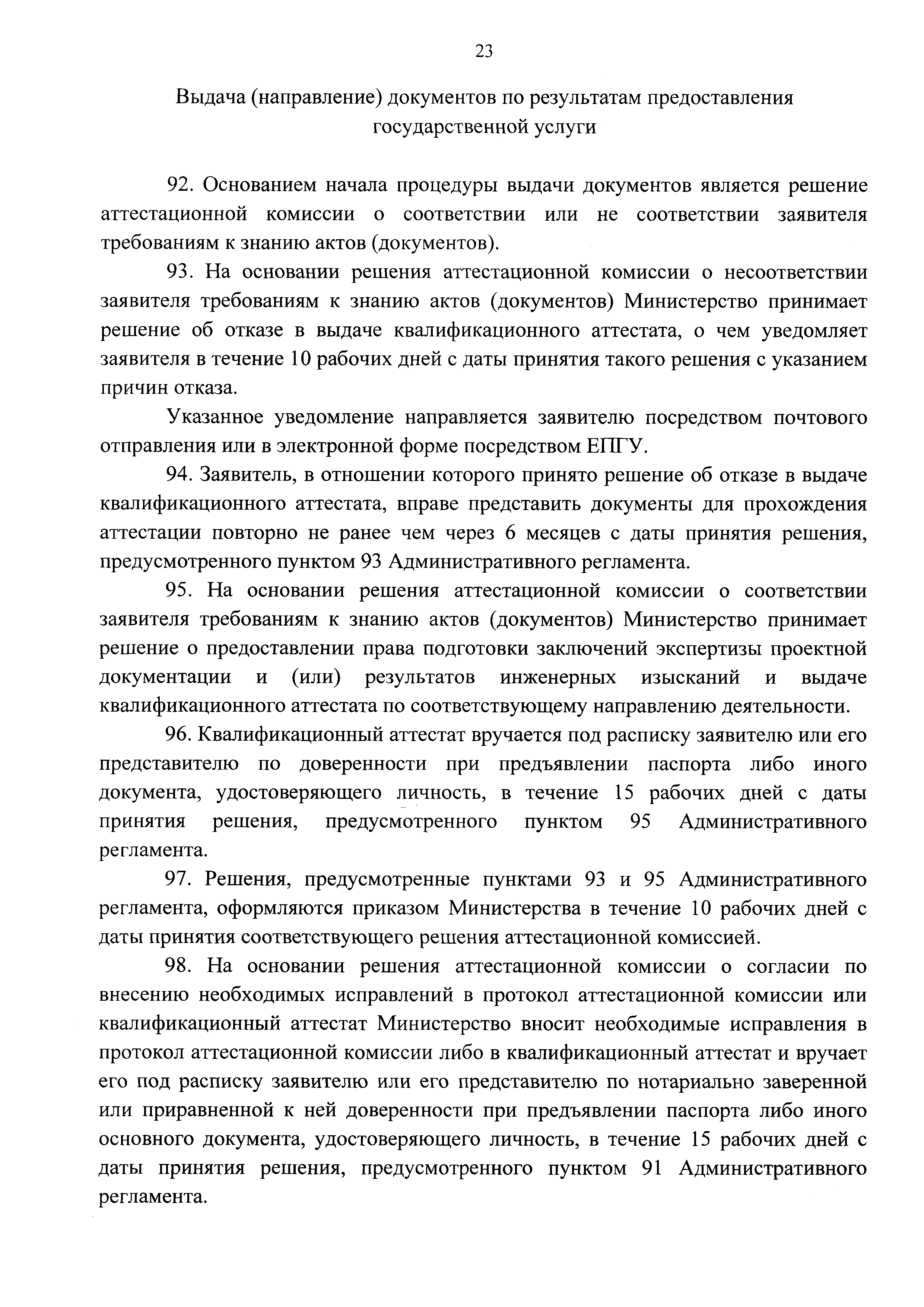 23

Выдача (направление) документов по результатам предоставления государственной услуги

92. Основанием начала процедуры выдачи документов является решение аттестационной комиссии о соответствии или не соответствии заявителя требованиям к знанию актов (документов).

93. На основании решения аттестационной комиссии о несоответствии заявителя требованиям к знанию актов (документов) Министерство принимает решение об отказе в выдаче квалификационного аттестата, о чем уведомляет заявителя в течение 10 рабочих дней с даты принятия такого решения с указанием причин отказа.

Указанное уведомление направляется заявителю посредством почтового отправления или в электронной форме посредством ЕПГУ.

94. Заявитель, в отношении которого принято решение об отказе в выдаче квалификационного аттестата, вправе представить документы для прохождения аттестации повторно не ранее чем через 6 месяцев с даты принятия решения, предусмотренного пунктом 93 Административного регламента.

95. На основании решения аттестационной комиссии о соответствии заявителя требованиям к знанию актов (документов) Министерство принимает решение о предоставлении права подготовки заключений экспертизы проектной документации и (или) результатов инженерных изысканий и выдаче квалификационного аттестата по соответствующему направлению деятельности.

96. Квалификационный аттестат вручается под расписку заявителю или его представителю по доверенности при предъявлении паспорта либо иного документа, удостоверяющего личность, в течение 15 рабочих дней с даты принятия решения, предусмотренного пунктом 95 Административного регламента.

97. Решения, предусмотренные пунктами 93 и 95 Административного регламента, оформляются приказом Министерства в течение 10 рабочих дней с даты принятия соответствующего решения аттестационной комиссией.

98. На основании решения аттестационной комиссии о согласии по внесению необходимых исправлений в протокол аттестационной комиссии или квалификационный аттестат Министерство вносит необходимые исправления в протокол аттестационной комиссии либо в квалификационный аттестат и вручает его под расписку заявителю или его представителю по нотариально заверенной или приравненной к ней доверенности при предъявлении паспорта либо иного основного документа, удостоверяющего личность, в течение 15 рабочих дней с даты принятия решения, предусмотренного пунктом 91 Административного регламента.